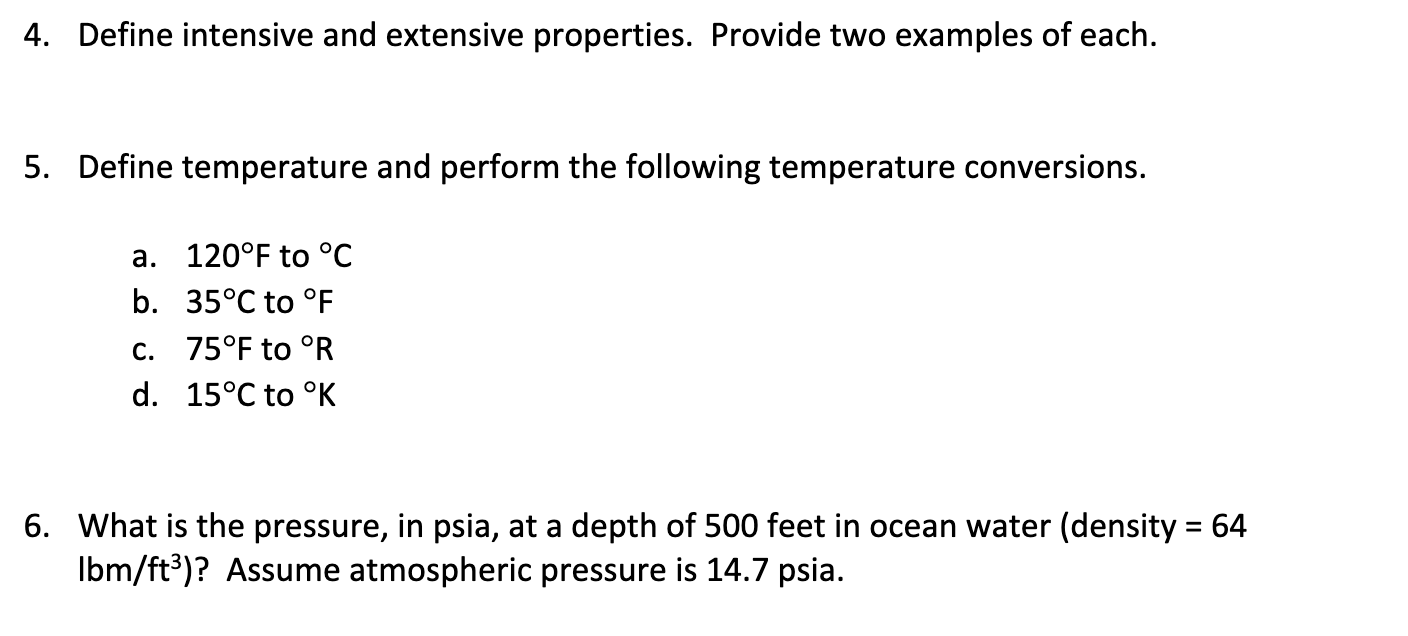 4. Define intensive and extensive properties. Provide two examples of each.

5. Define temperature and perform the following temperature conversions.

a. 120°F to °C
b. 35°C to °F
c. 75°F to °R
d. 15°C to °K

6. What is the pressure, in psia, at a depth of 500 feet in ocean water (density = 64 lbm/ft$^3$)? Assume atmospheric pressure is 14.7 psia.